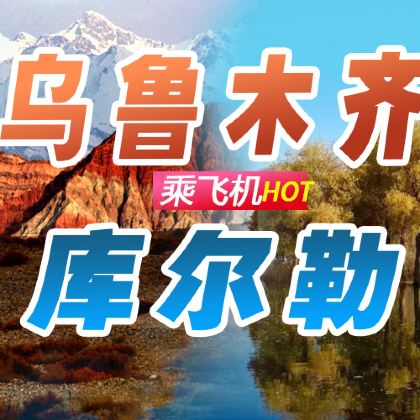 乌鲁木齐

乘飞机HOT

库尔勒